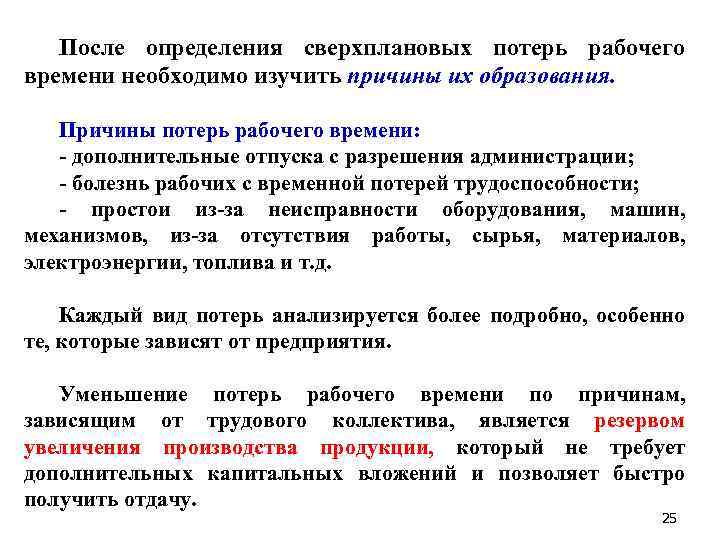 После определения сверхплановых потерь рабочего времени необходимо изучить причины их образования.

Причины потерь рабочего времени:
- дополнительные отпуска с разрешения администрации;
- болезнь рабочих с временной потерей трудоспособности;
- простои из-за неисправности оборудования, машин, механизмов, из-за отсутствия работы, сырья, материалов, электроэнергии, топлива и т.д.

Каждый вид потерь анализируется более подробно, особенно те, которые зависят от предприятия.

Уменьшение потерь рабочего времени по причинам, зависящим от трудового коллектива, является резервом увеличения производства продукции, который не требует дополнительных капитальных вложений и позволяет быстро получить отдачу.

25